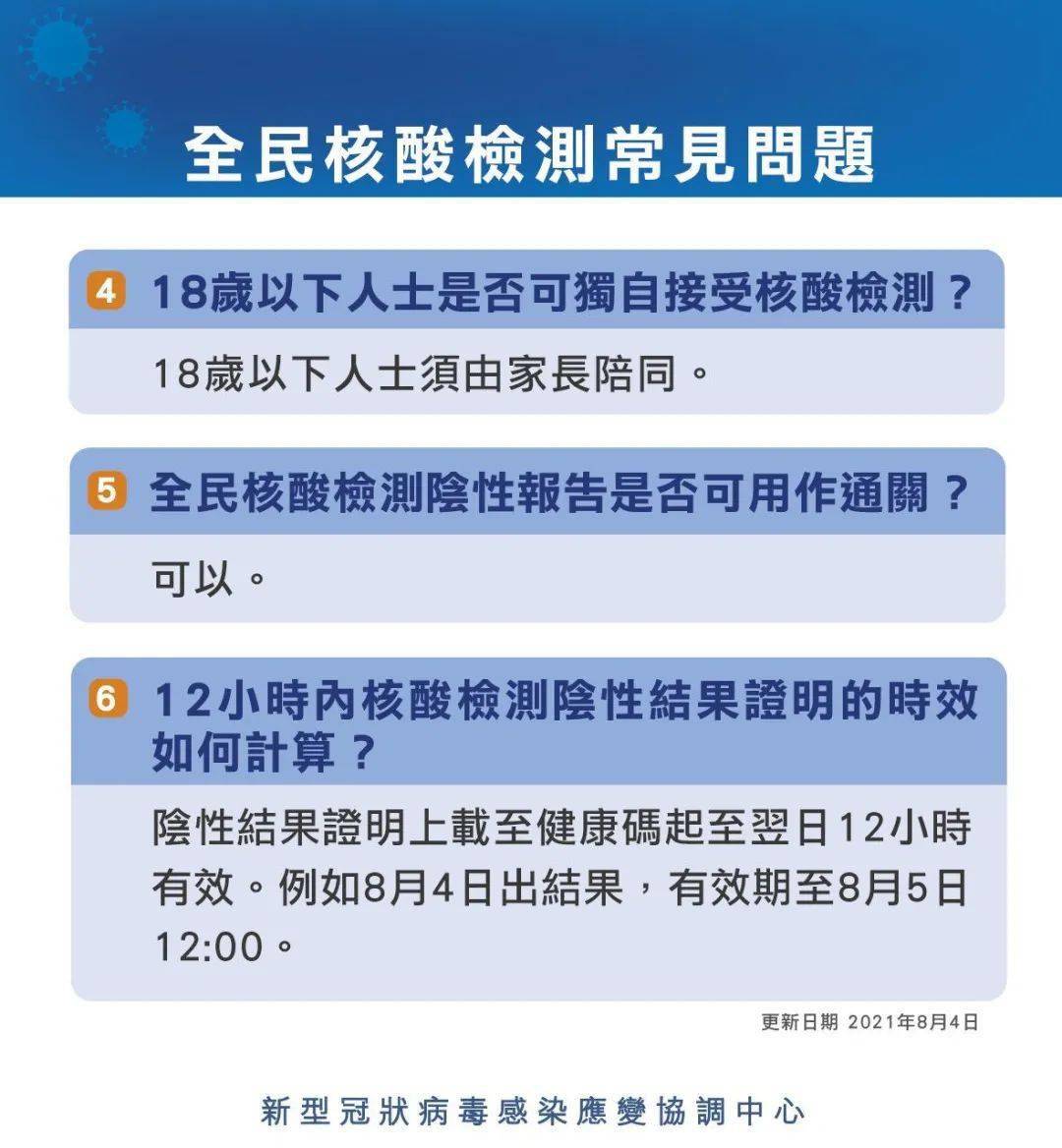 全民核酸檢測常見問題

4 18歲以下人士是否可獨自接受核酸檢測？

18歲以下人士須由家長陪同。

5 全民核酸檢測陰性報告是否可用作通關？

可以。

6 12小時內核酸檢測陰性結果證明的時效如何計算？

陰性結果證明上載至健康碼起至翌日12小時有效。例如8月4日出結果，有效期至8月5日12:00。

更新日期 2021年8月4日

新型冠狀病毒感染應變協調中心